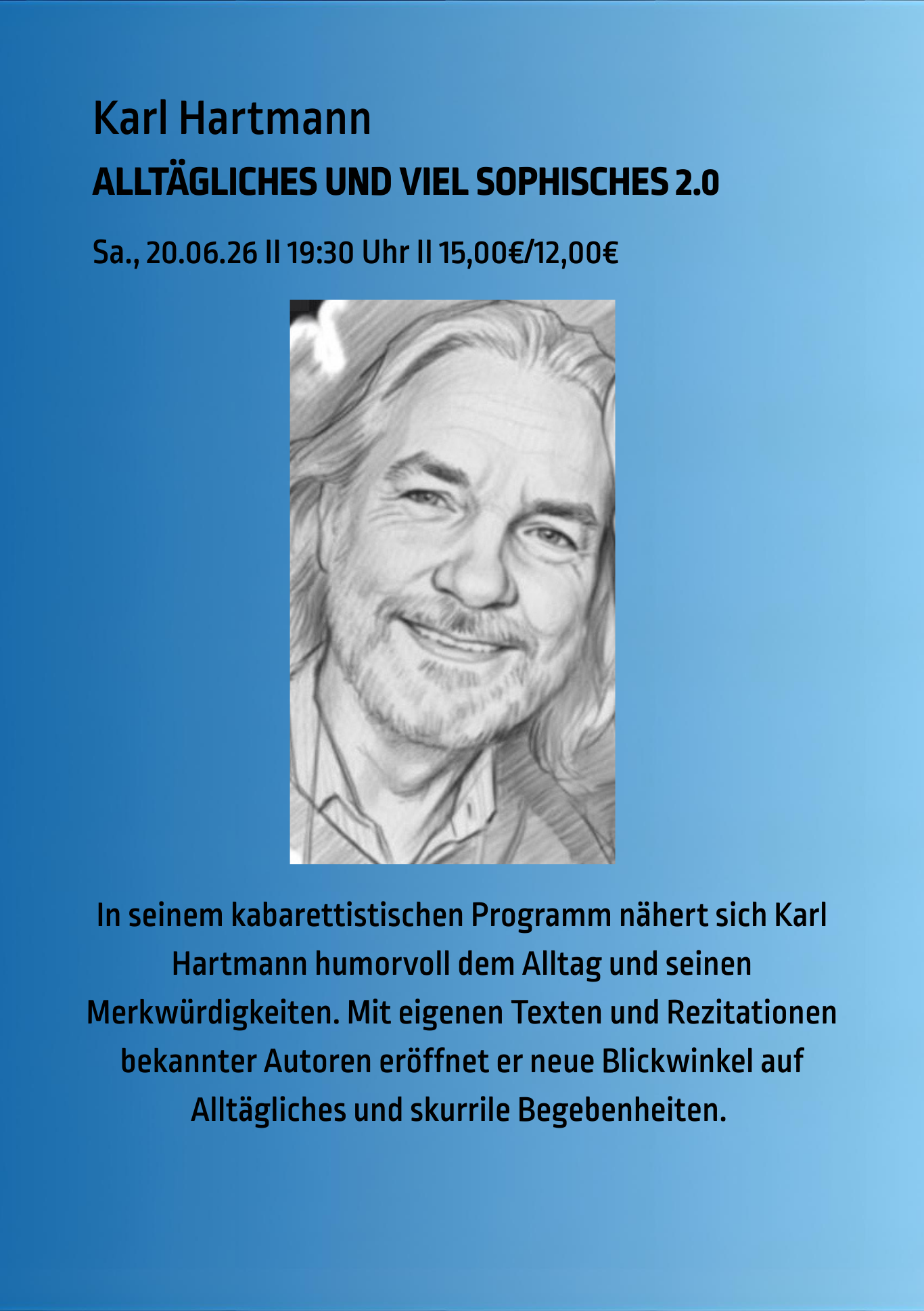 Karl Hartmann

ALLTÄGLICHES UND VIEL SOPHISCHES 2.0

Sa., 20.06.26 II 19:30 Uhr II 15,00€/12,00€

In seinem kabarettistischen Programm nähert sich Karl Hartmann humorvoll dem Alltag und seinen Merkwürdigkeiten. Mit eigenen Texten und Rezitationen bekannter Autoren eröffnet er neue Blickwinkel auf Alltägliches und skurrile Begebenheiten.